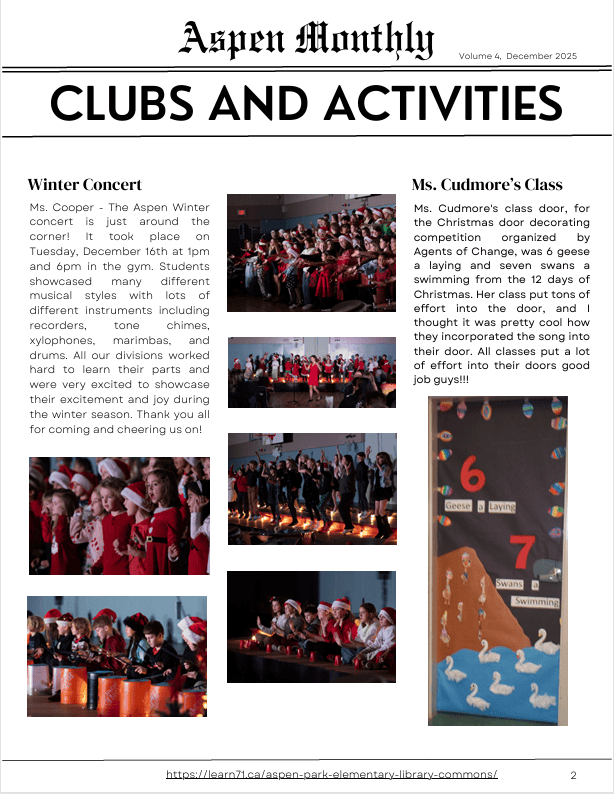 Aspen Monthly

Volume 4, December 2025

CLUBS AND ACTIVITIES

Winter Concert

Ms. Cooper - The Aspen Winter concert is just around the corner! It took place on Tuesday, December 16th at 1pm and 6pm in the gym. Students showcased many different musical styles with lots of different instruments including recorders, tone chimes, xylophones, marimbas, and drums. All our divisions worked hard to learn their parts and were very excited to showcase their excitement and joy during the winter season. Thank you all for coming and cheering us on!

Ms. Cudmore's Class

Ms. Cudmore's class door, for the Christmas door decorating competition organized by Agents of Change, was 6 geese a laying and seven swans a swimming from the 12 days of Christmas. Her class put tons of effort into the door, and I thought it was pretty cool how they incorporated the song into their door. All classes put a lot of effort into their doors good job guys!!!

6

Geese a Laying

7

Swans a Swimming

https://learn71.ca/aspen-park-elementary-library-commons/

2